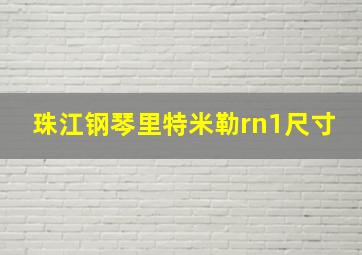 珠江钢琴里特米勒rn1尺寸